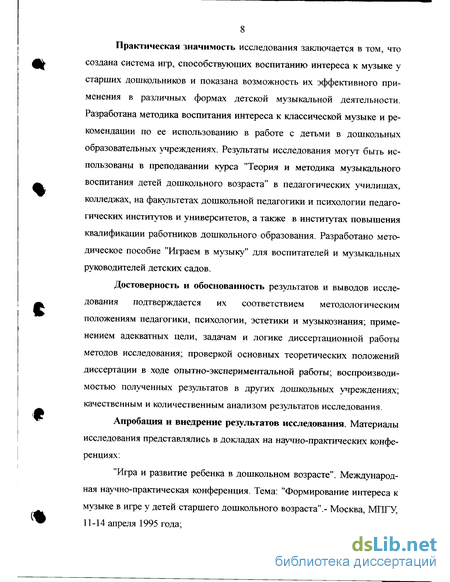 8

Практическая значимость исследования заключается в том, что создана система игр, способствующих воспитанию интереса к музыке у старших дошкольников и показана возможность их эффективного применения в различных формах детской музыкальной деятельности. Разработана методика воспитания интереса к классической музыке и рекомендации по ее использованию в работе с детьми в дошкольных образовательных учреждениях. Результаты исследования могут быть использованы в преподавании курса "Теория и методика музыкального воспитания детей дошкольного возраста" в педагогических училищах, колледжах, на факультетах дошкольной педагогики и психологии педагогических институтов и университетов, а также в институтах повышения квалификации работников дошкольного образования. Разработано методическое пособие "Играем в музыку" для воспитателей и музыкальных руководителей детских садов.

Достоверность и обоснованность результатов и выводов исследования подтверждается их соответствием методологическим положениям педагогики, психологии, эстетики и музыкознания; применением адекватных цели, задачам и логике диссертационной работы методов исследования; проверкой основных теоретических положений диссертации в ходе опытно-экспериментальной работы; воспроизводимостью полученных результатов в других дошкольных учреждениях; качественным и количественным анализом результатов исследования.

Апробация и внедрение результатов исследования. Материалы исследования представлялись в докладах на научно-практических конференциях:

"Игра и развитие ребенка в дошкольном возрасте". Международная научно-практическая конференция. Тема: "Формирование интереса к музыке в игре у детей старшего дошкольного возраста".- Москва, МПГУ, 11-14 апреля 1995 года;

dsLib.net
библиотека диссертаций